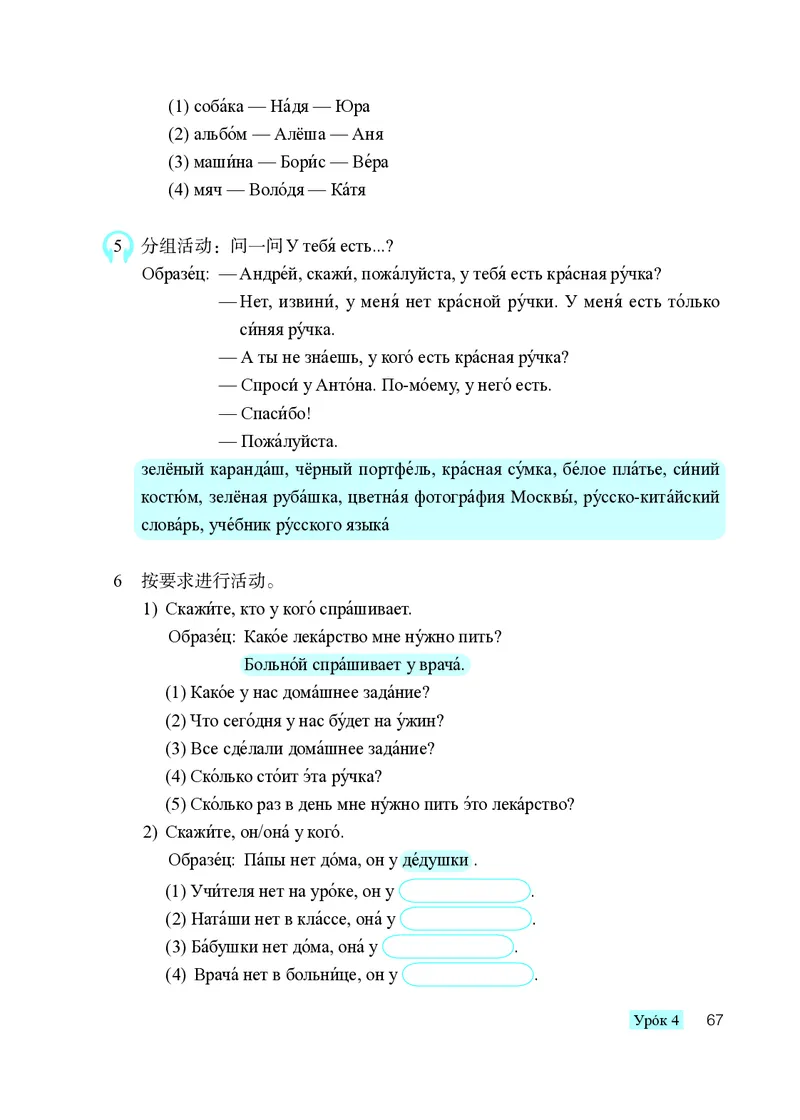 (1) соба́ка — На́дя — Юра
(2) альбо́м — Алёша — Аня
(3) маши́на — Бори́с — Ве́ра
(4) мяч — Воло́дя — Ка́тя

5 分组活动：问一问 У тебя́ есть...?
Образе́ц: — Андре́й, скажи́, пожа́луйста, у тебя́ есть кра́сная ру́чка?
— Нет, извини́, у меня́ нет кра́сной ру́чки. У меня́ есть то́лько си́няя ру́чка.
— А ты не зна́ешь, у кого́ есть кра́сная ру́чка?
— Спроси́ у Анто́на. По-мо́ему, у него́ есть.
— Спаси́бо!
— Пожа́луйста.
зелёный каранда́ш, чёрный портфе́ль, кра́сная су́мка, бе́лое пла́тье, си́ний костю́м, зелёная руба́шка, цветна́я фотогра́фия Москвы́, ру́сско-кита́йский слова́рь, уче́бник ру́сского языка́

6 按要求进行活动。
1) Скажи́те, кто у кого́ спра́шивает.
Образе́ц: Како́е лека́рство мне ну́жно пить?
Больно́й спра́шивает у врача́.
(1) Како́е у нас дома́шнее зада́ние?
(2) Что сего́дня у нас бу́дет на у́жин?
(3) Все сде́лали дома́шнее зада́ние?
(4) Ско́лько сто́ит э́та ру́чка?
(5) Ско́лько раз в день мне ну́жно пить э́то лека́рство?
2) Скажи́те, он/она́ у кого́.
Образе́ц: Па́пы нет до́ма, он у де́душки .
(1) Учи́теля нет на уро́ке, он у .
(2) Ната́ши нет в кла́ссе, она́ у .
(3) Ба́бушки нет до́ма, она́ у .
(4) Врача́ нет в больни́це, он у .

Уро́к 4 67